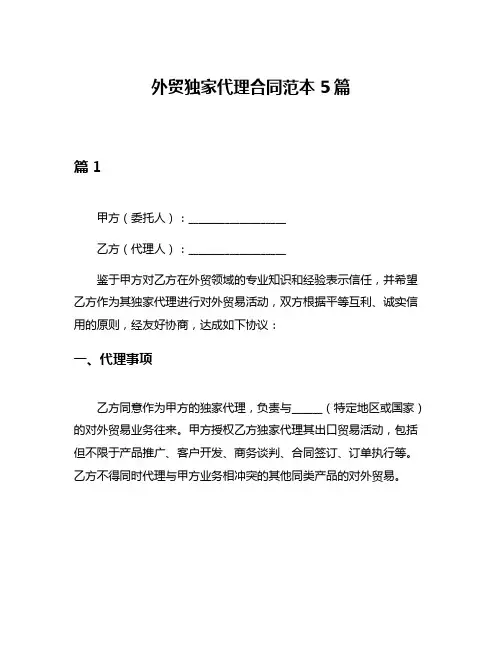 外贸独家代理合同范本 5 篇

篇 1

甲方（委托人）：________________

乙方（代理人）：________________

鉴于甲方对乙方在外贸领域的专业知识和经验表示信任，并希望乙方作为其独家代理进行对外贸易活动，双方根据平等互利、诚实信用的原则，经友好协商，达成如下协议：

一、代理事项

乙方同意作为甲方的独家代理，负责与_____（特定地区或国家）的对外贸易业务往来。甲方授权乙方独家代理其出口贸易活动，包括但不限于产品推广、客户开发、商务谈判、合同签订、订单执行等。乙方不得同时代理与甲方业务相冲突的其他同类产品的对外贸易。